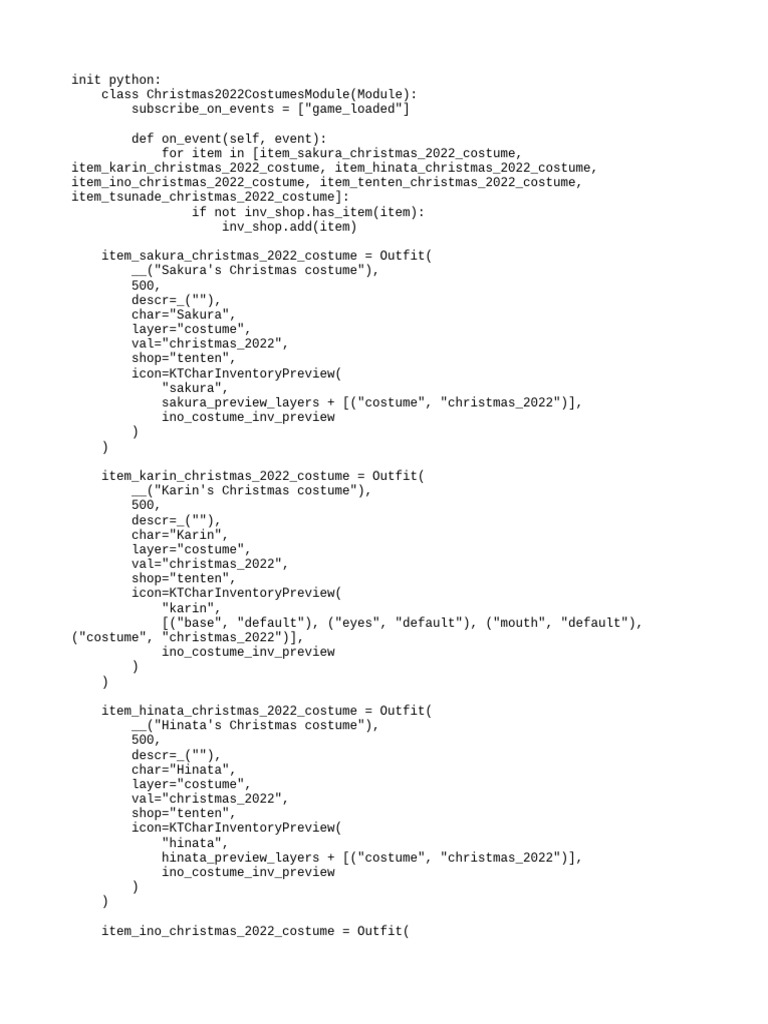 init python:
    class Christmas2022CostumesModule(Module):
        subscribe_on_events = ["game_loaded"]

        def on_event(self, event):
            for item in [item_sakura_christmas_2022_costume, item_karin_christmas_2022_costume, item_hinata_christmas_2022_costume, item_ino_christmas_2022_costume, item_tenten_christmas_2022_costume, item_tsunade_christmas_2022_costume]:
                if not inv_shop.has_item(item):
                    inv_shop.add(item)

    item_sakura_christmas_2022_costume = Outfit(
        __("Sakura's Christmas costume"),
        500,
        descr=_(""),
        char="Sakura",
        layer="costume",
        val="christmas_2022",
        shop="tenten",
        icon=KTCharInventoryPreview(
            "sakura",
            sakura_preview_layers + [("costume", "christmas_2022")],
            ino_costume_inv_preview
        )
    )

    item_karin_christmas_2022_costume = Outfit(
        __("Karin's Christmas costume"),
        500,
        descr=_(""),
        char="Karin",
        layer="costume",
        val="christmas_2022",
        shop="tenten",
        icon=KTCharInventoryPreview(
            "karin",
            [("base", "default"), ("eyes", "default"), ("mouth", "default"), ("costume", "christmas_2022")],
            ino_costume_inv_preview
        )
    )

    item_hinata_christmas_2022_costume = Outfit(
        __("Hinata's Christmas costume"),
        500,
        descr=_(""),
        char="Hinata",
        layer="costume",
        val="christmas_2022",
        shop="tenten",
        icon=KTCharInventoryPreview(
            "hinata",
            hinata_preview_layers + [("costume", "christmas_2022")],
            ino_costume_inv_preview
        )
    )

    item_ino_christmas_2022_costume = Outfit(